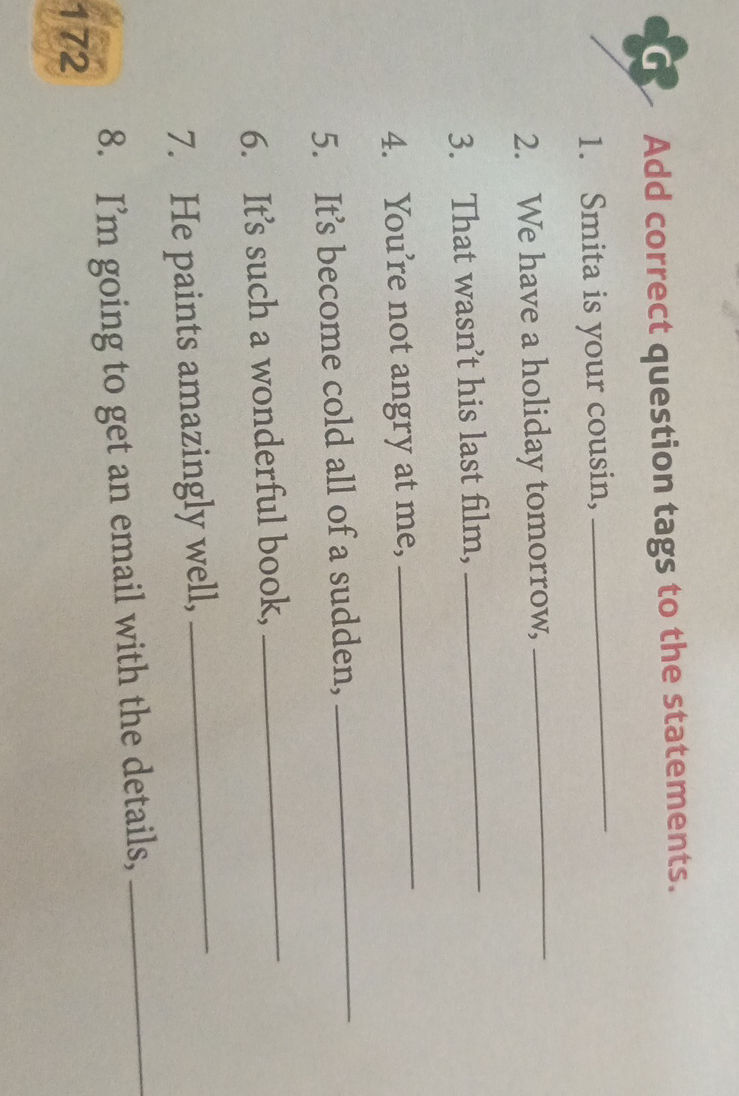 G

Add correct question tags to the statements.

1. Smita is your cousin, ____

2. We have a holiday tomorrow, ____

3. That wasn't his last film, ____

4. You're not angry at me, ____

5. It's become cold all of a sudden, ____

6. It's such a wonderful book, ____

7. He paints amazingly well, ____

8. I'm going to get an email with the details, ____

172